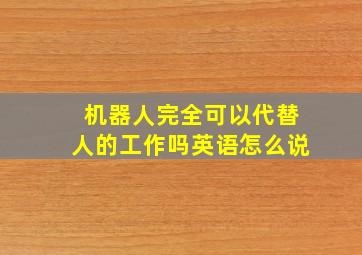 机器人完全可以代替人的工作吗英语怎么说